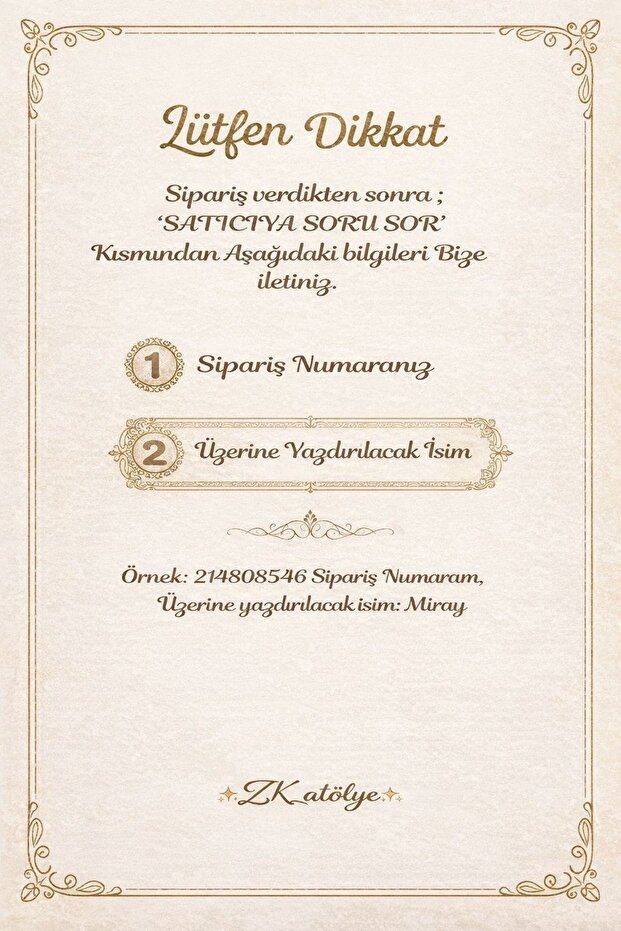 Lütfen Dikkat

Sipariş verdikten sonra ; 'SATICIYA SORU SOR' Kısmından Aşağıdaki bilgileri Bize iletiniz.

1 Sipariş Numaranız

2 Üzerine Yazdırılacak İsim

Örnek: 214808546 Sipariş Numaram, Üzerine yazdırılacak isim: Miray

ZK atölye